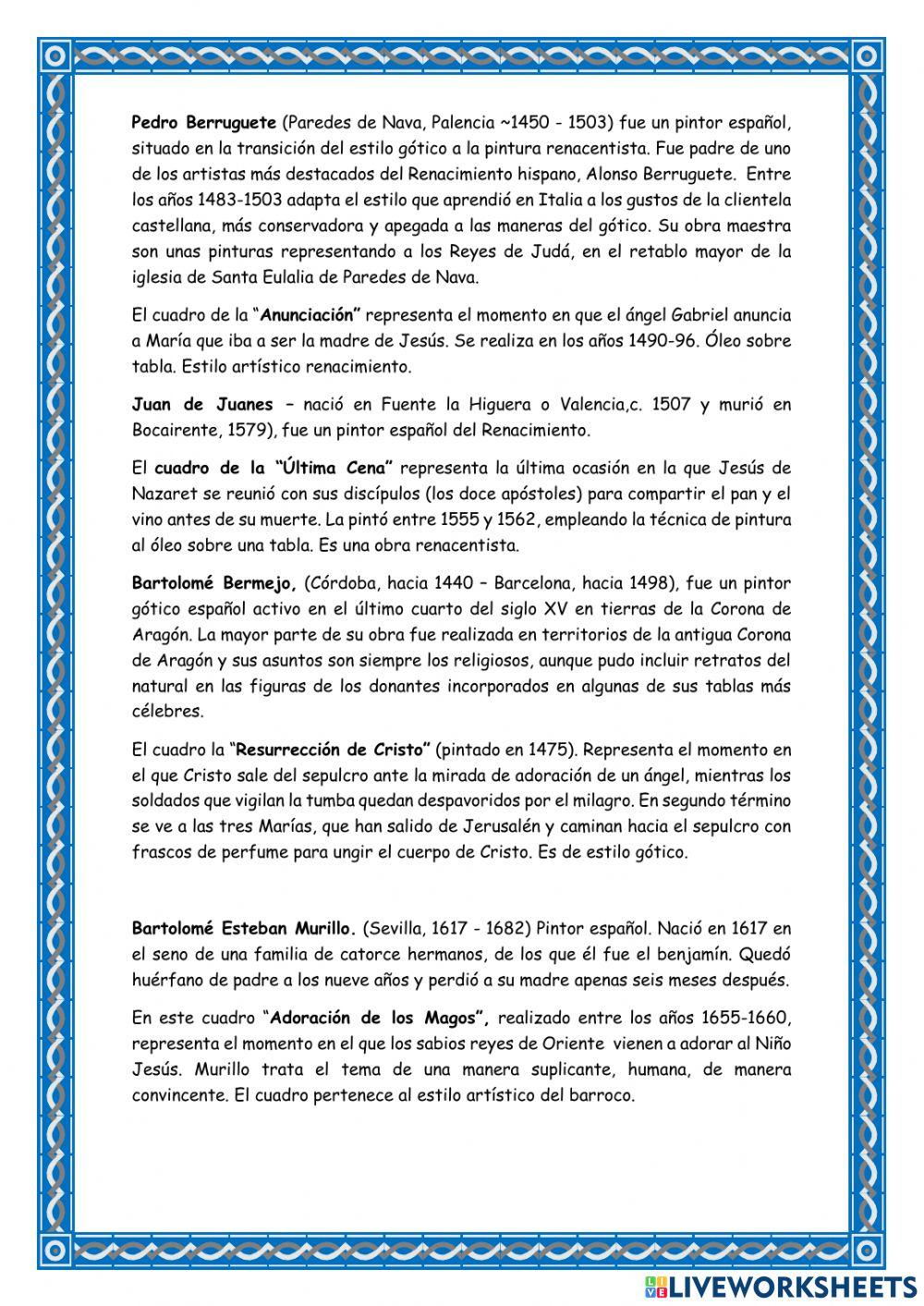 Pedro Berruguete (Paredes de Nava, Palencia ~1450 - 1503) fue un pintor español, situado en la transición del estilo gótico a la pintura renacentista. Fue padre de uno de los artistas más destacados del Renacimiento hispano, Alonso Berruguete. Entre los años 1483-1503 adapta el estilo que aprendió en Italia a los gustos de la clientela castellana, más conservadora y apegada a las maneras del gótico. Su obra maestra son unas pinturas representando a los Reyes de Judá, en el retablo mayor de la iglesia de Santa Eulalia de Paredes de Nava.

El cuadro de la "Anunciación" representa el momento en que el ángel Gabriel anuncia a María que iba a ser la madre de Jesús. Se realiza en los años 1490-96. Óleo sobre tabla. Estilo artístico renacimiento.

Juan de Juanes – nació en Fuente la Higuera o Valencia,c. 1507 y murió en Bocairente, 1579), fue un pintor español del Renacimiento.

El cuadro de la "Última Cena" representa la última ocasión en la que Jesús de Nazaret se reunió con sus discípulos (los doce apóstoles) para compartir el pan y el vino antes de su muerte. La pintó entre 1555 y 1562, empleando la técnica de pintura al óleo sobre una tabla. Es una obra renacentista.

Bartolomé Bermejo, (Córdoba, hacia 1440 – Barcelona, hacia 1498), fue un pintor gótico español activo en el último cuarto del siglo XV en tierras de la Corona de Aragón. La mayor parte de su obra fue realizada en territorios de la antigua Corona de Aragón y sus asuntos son siempre los religiosos, aunque pudo incluir retratos del natural en las figuras de los donantes incorporados en algunas de sus tablas más célebres.

El cuadro la "Resurrección de Cristo" (pintado en 1475). Representa el momento en el que Cristo sale del sepulcro ante la mirada de adoración de un ángel, mientras los soldados que vigilan la tumba quedan despavoridos por el milagro. En segundo término se ve a las tres Marías, que han salido de Jerusalén y caminan hacia el sepulcro con frascos de perfume para ungir el cuerpo de Cristo. Es de estilo gótico.

Bartolomé Esteban Murillo. (Sevilla, 1617 - 1682) Pintor español. Nació en 1617 en el seno de una familia de catorce hermanos, de los que él fue el benjamín. Quedó huérfano de padre a los nueve años y perdió a su madre apenas seis meses después.

En este cuadro "Adoración de los Magos", realizado entre los años 1655-1660, representa el momento en el que los sabios reyes de Oriente vienen a adorar al Niño Jesús. Murillo trata el tema de una manera suplicante, humana, de manera convincente. El cuadro pertenece al estilo artístico del barroco.

LIVEWORKSHEETS